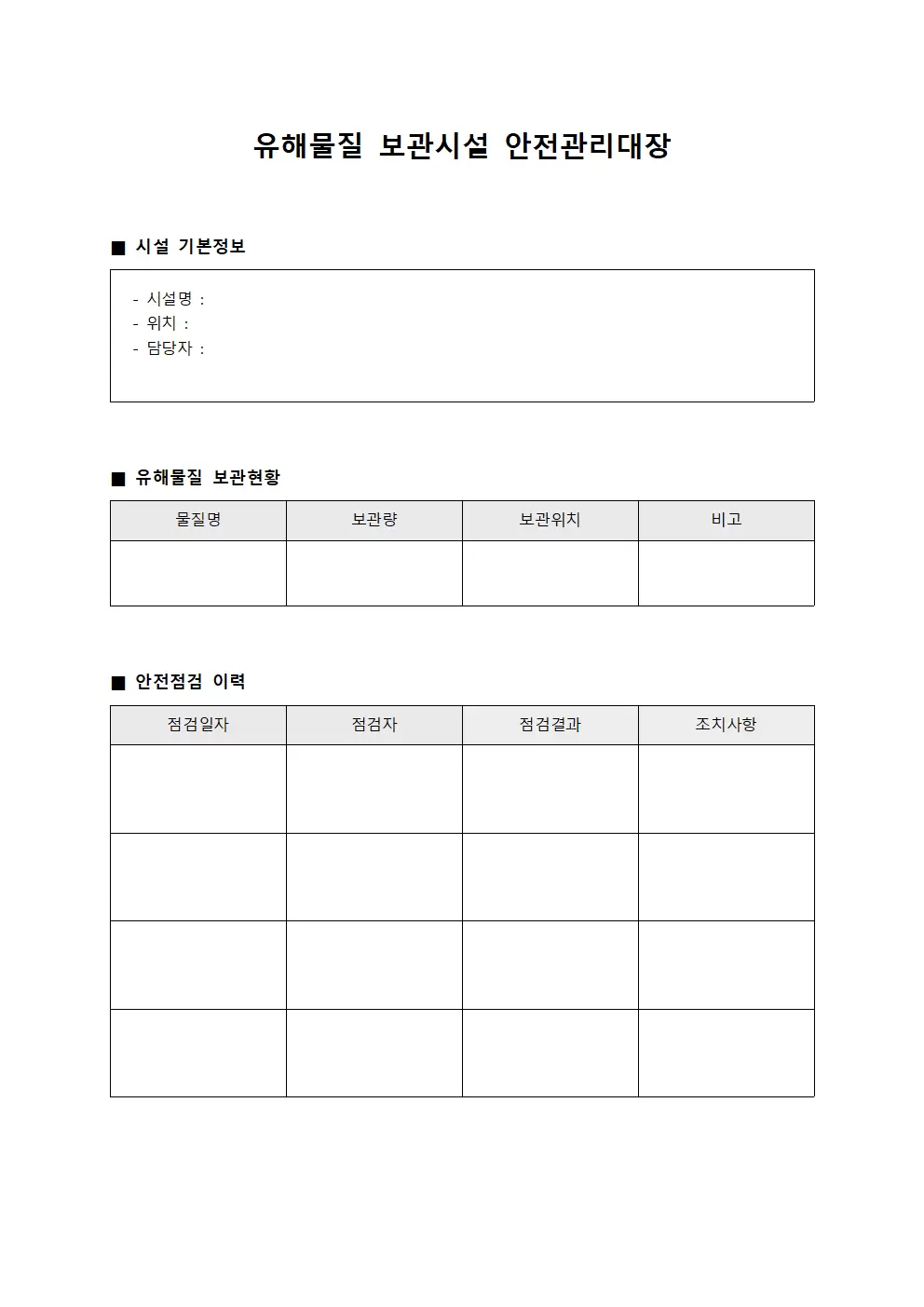 유해물질 보관시설 안전관리대장

■ 시설 기본정보

- 시설명 :
- 위치 :
- 담당자 :

■ 유해물질 보관현황

| 물질명 | 보관량 | 보관위치 | 비고 |
|---|---|---|---|
|  |  |  |  |

■ 안전점검 이력

| 점검일자 | 점검자 | 점검결과 | 조치사항 |
|---|---|---|---|
|  |  |  |  |
|  |  |  |  |
|  |  |  |  |
|  |  |  |  |